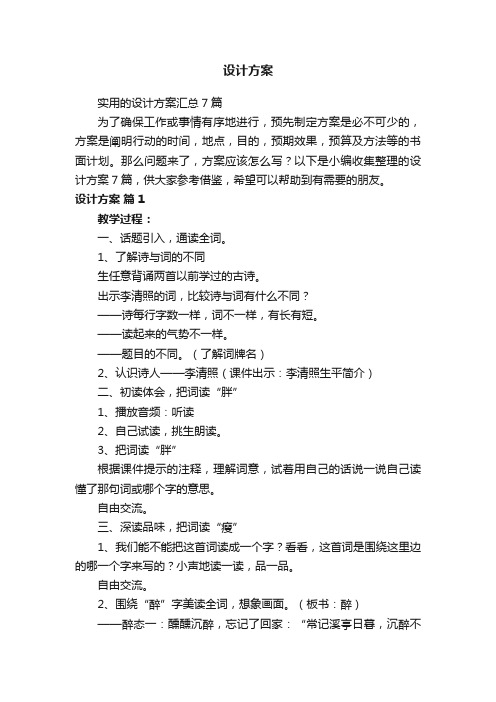 设计方案

实用的设计方案汇总7篇

为了确保工作或事情有序地进行，预先制定方案是必不可少的，方案是阐明行动的时间，地点，目的，预期效果，预算及方法等的书面计划。那么问题来了，方案应该怎么写？以下是小编收集整理的设计方案7篇，供大家参考借鉴，希望可以帮助到有需要的朋友。

设计方案 篇1

教学过程：

一、话题引入，通读全词。

1、了解诗与词的不同

生任意背诵两首以前学过的古诗。

出示李清照的词，比较诗与词有什么不同？

——诗每行字数一样，词不一样，有长有短。

——读起来的气势不一样。

——题目的不同。（了解词牌名）

2、认识诗人——李清照（课件出示：李清照生平简介）

二、初读体会，把词读“胖”

1、播放音频：听读

2、自己试读，挑生朗读。

3、把词读“胖”

根据课件提示的注释，理解词意，试着用自己的话说一说自己读懂了那句词或哪个字的意思。

自由交流。

三、深读品味，把词读“瘦”

1、我们能不能把这首词读成一个字？看看，这首词是围绕这里边的哪一个字来写的？小声地读一读，品一品。

自由交流。

2、围绕“醉”字美读全词，想象画面。（板书：醉）

——醉态一：醺醺沉醉，忘记了回家：“常记溪亭日暮，沉醉不